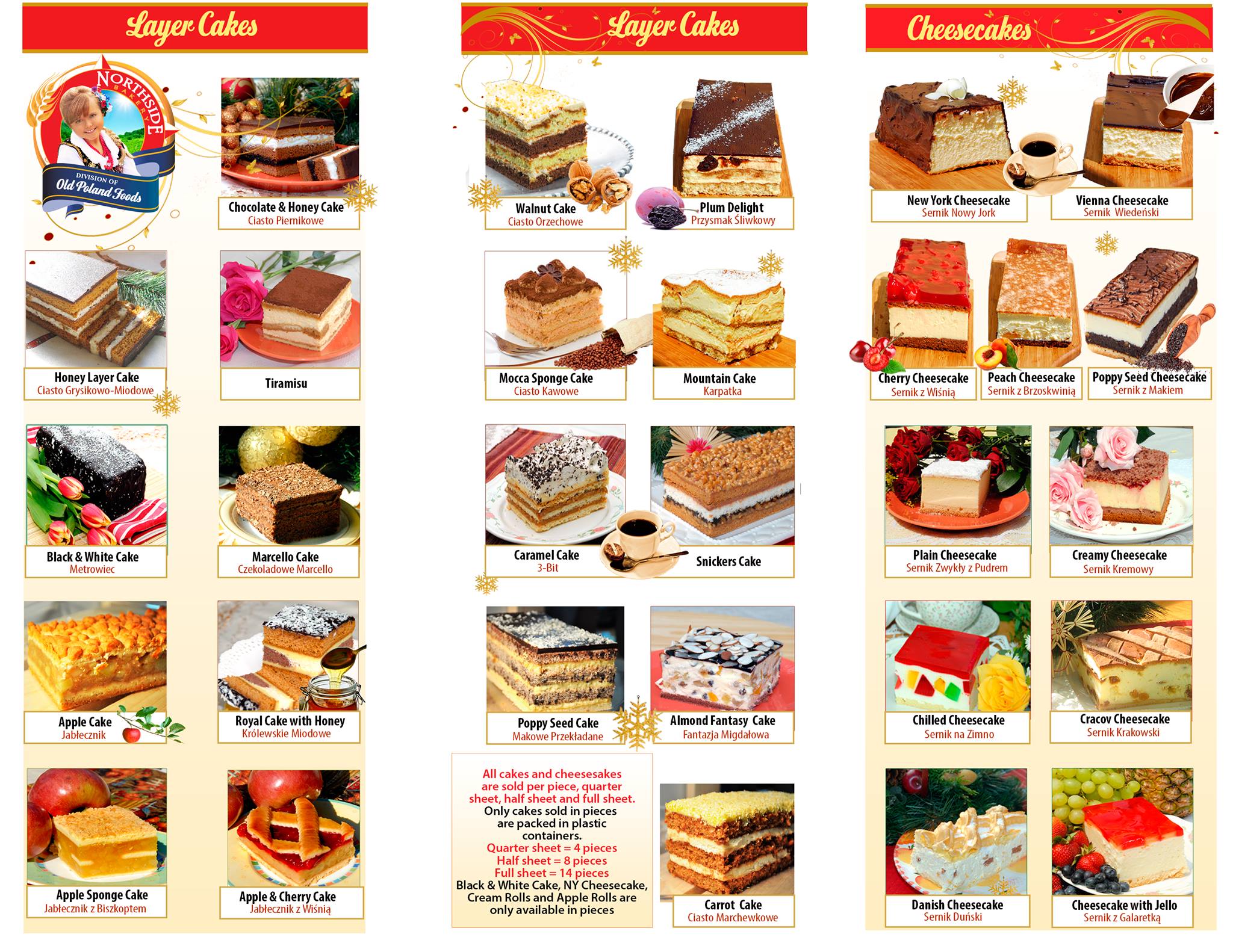 Layer Cakes

NORTHSIDE
BAKERY
DIVISION OF
Old Poland Foods

Chocolate & Honey Cake
Ciasto Piernikowe

Honey Layer Cake
Ciasto Grysikowo-Miodowe

Tiramisu

Black & White Cake
Metrowiec

Marcello Cake
Czekoladowe Marcello

Apple Cake
Jabłecznik

Royal Cake with Honey
Królewskie Miodowe

Apple Sponge Cake
Jabłecznik z Biszkoptem

Apple & Cherry Cake
Jabłecznik z Wiśnią

Layer Cakes

Walnut Cake
Ciasto Orzechowe

Plum Delight
Przysmak Śliwkowy

Mocca Sponge Cake
Ciasto Kawowe

Mountain Cake
Karpatka

Caramel Cake
3-Bit

Snickers Cake

Poppy Seed Cake
Makowe Przekładane

Almond Fantasy Cake
Fantazja Migdałowa

All cakes and cheesesakes are sold per piece, quarter sheet, half sheet and full sheet. Only cakes sold in pieces are packed in plastic containers.
Quarter sheet = 4 pieces
Half sheet = 8 pieces
Full sheet = 14 pieces
Black & White Cake, NY Cheesecake, Cream Rolls and Apple Rolls are only available in pieces

Carrot Cake
Ciasto Marchewkowe

Cheesecakes

New York Cheesecake
Sernik Nowy Jork

Vienna Cheesecake
Sernik Wiedeński

Cherry Cheesecake
Sernik z Wiśnią

Peach Cheesecake
Sernik z Brzoskwinią

Poppy Seed Cheesecake
Sernik z Makiem

Plain Cheesecake
Sernik Zwykły z Pudrem

Creamy Cheesecake
Sernik Kremowy

Chilled Cheesecake
Sernik na Zimno

Cracov Cheesecake
Sernik Krakowski

Danish Cheesecake
Sernik Duński

Cheesecake with Jello
Sernik z Galaretką